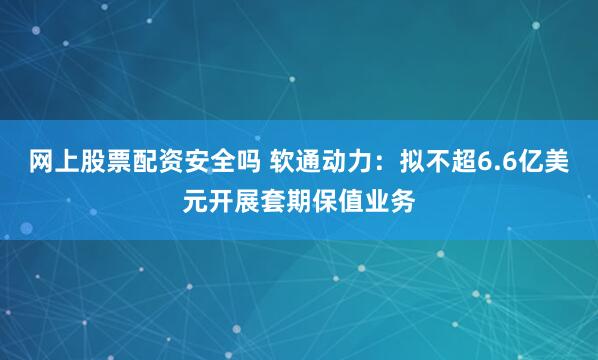 网上股票配资安全吗 软通动力：拟不超6.6亿美元开展套期保值业务